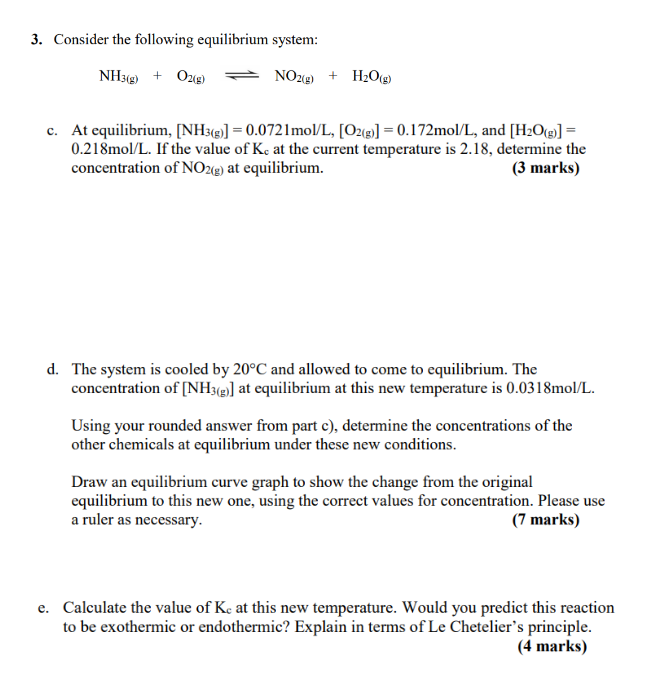 3. Consider the following equilibrium system:

$NH_{3(g)} + O_{2(g)} \rightleftharpoons NO_{2(g)} + H_2O_{(g)}$

c. At equilibrium, $[NH_{3(g)}] = 0.0721$mol/L, $[O_{2(g)}] = 0.172$mol/L, and $[H_2O_{(g)}] = 0.218$mol/L. If the value of $K_c$ at the current temperature is 2.18, determine the concentration of $NO_{2(g)}$ at equilibrium. (3 marks)

d. The system is cooled by 20°C and allowed to come to equilibrium. The concentration of $[NH_{3(g)}]$ at equilibrium at this new temperature is 0.0318mol/L.

Using your rounded answer from part c), determine the concentrations of the other chemicals at equilibrium under these new conditions.

Draw an equilibrium curve graph to show the change from the original equilibrium to this new one, using the correct values for concentration. Please use a ruler as necessary. (7 marks)

e. Calculate the value of $K_c$ at this new temperature. Would you predict this reaction to be exothermic or endothermic? Explain in terms of Le Chetelier's principle. (4 marks)